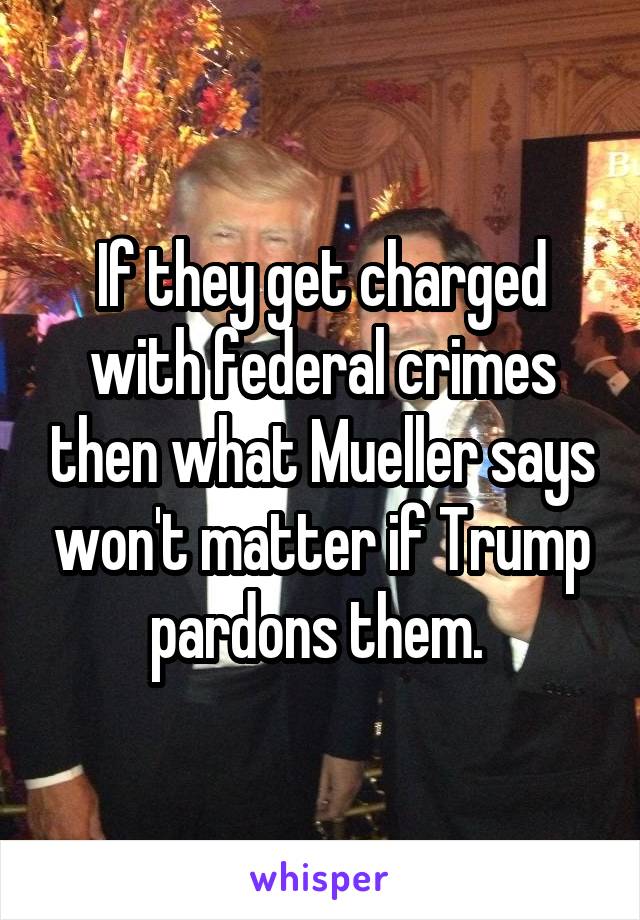 If they get charged with federal crimes then what Mueller says won't matter if Trump pardons them.

whisper